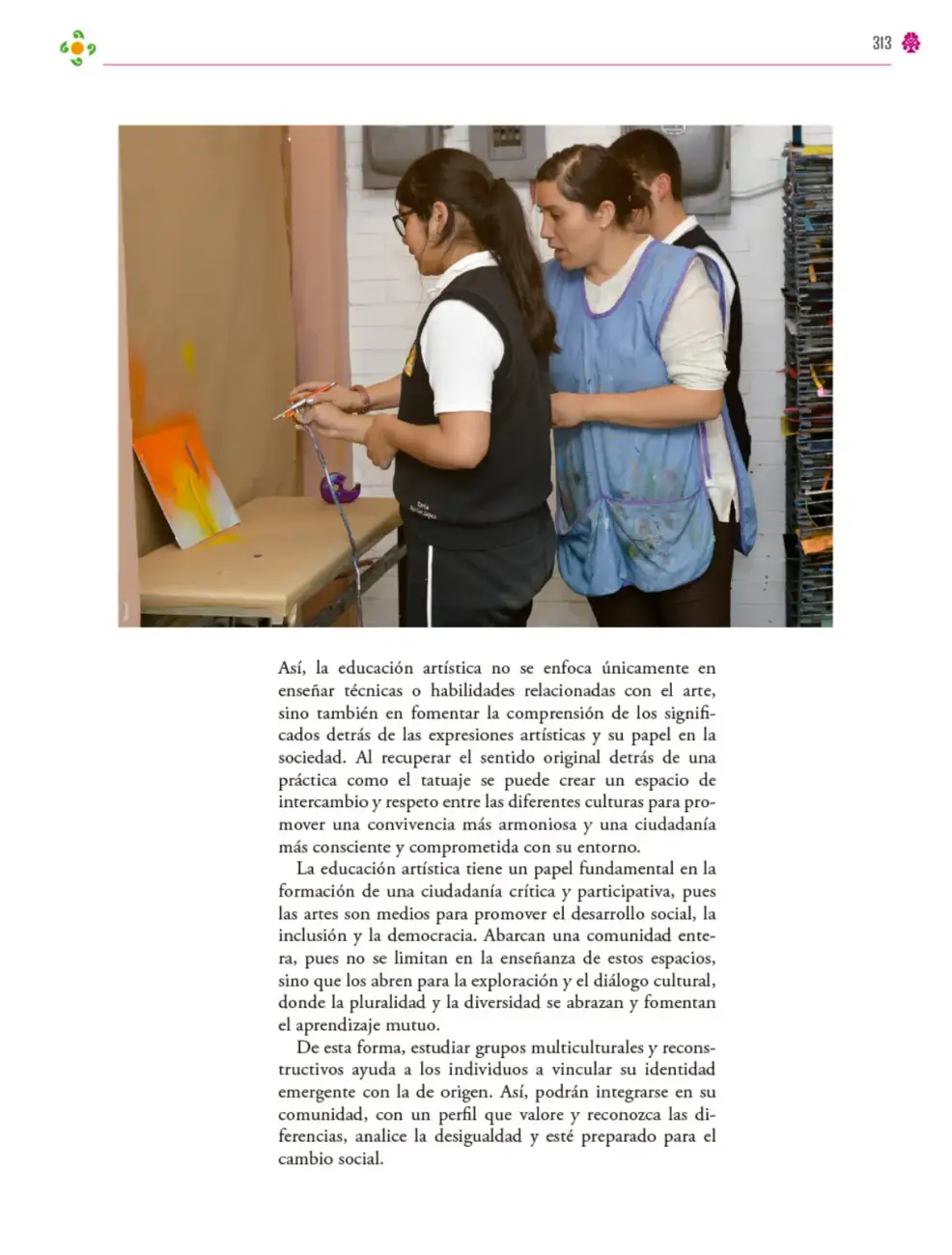 313

Así, la educación artística no se enfoca únicamente en enseñar técnicas o habilidades relacionadas con el arte, sino también en fomentar la comprensión de los significados detrás de las expresiones artísticas y su papel en la sociedad. Al recuperar el sentido original detrás de una práctica como el tatuaje se puede crear un espacio de intercambio y respeto entre las diferentes culturas para promover una convivencia más armoniosa y una ciudadanía más consciente y comprometida con su entorno.

La educación artística tiene un papel fundamental en la formación de una ciudadanía crítica y participativa, pues las artes son medios para promover el desarrollo social, la inclusión y la democracia. Abarcan una comunidad entera, pues no se limitan en la enseñanza de estos espacios, sino que los abren para la exploración y el diálogo cultural, donde la pluralidad y la diversidad se abrazan y fomentan el aprendizaje mutuo.

De esta forma, estudiar grupos multiculturales y reconstructivos ayuda a los individuos a vincular su identidad emergente con la de origen. Así, podrán integrarse en su comunidad, con un perfil que valore y reconozca las diferencias, analice la desigualdad y esté preparado para el cambio social.